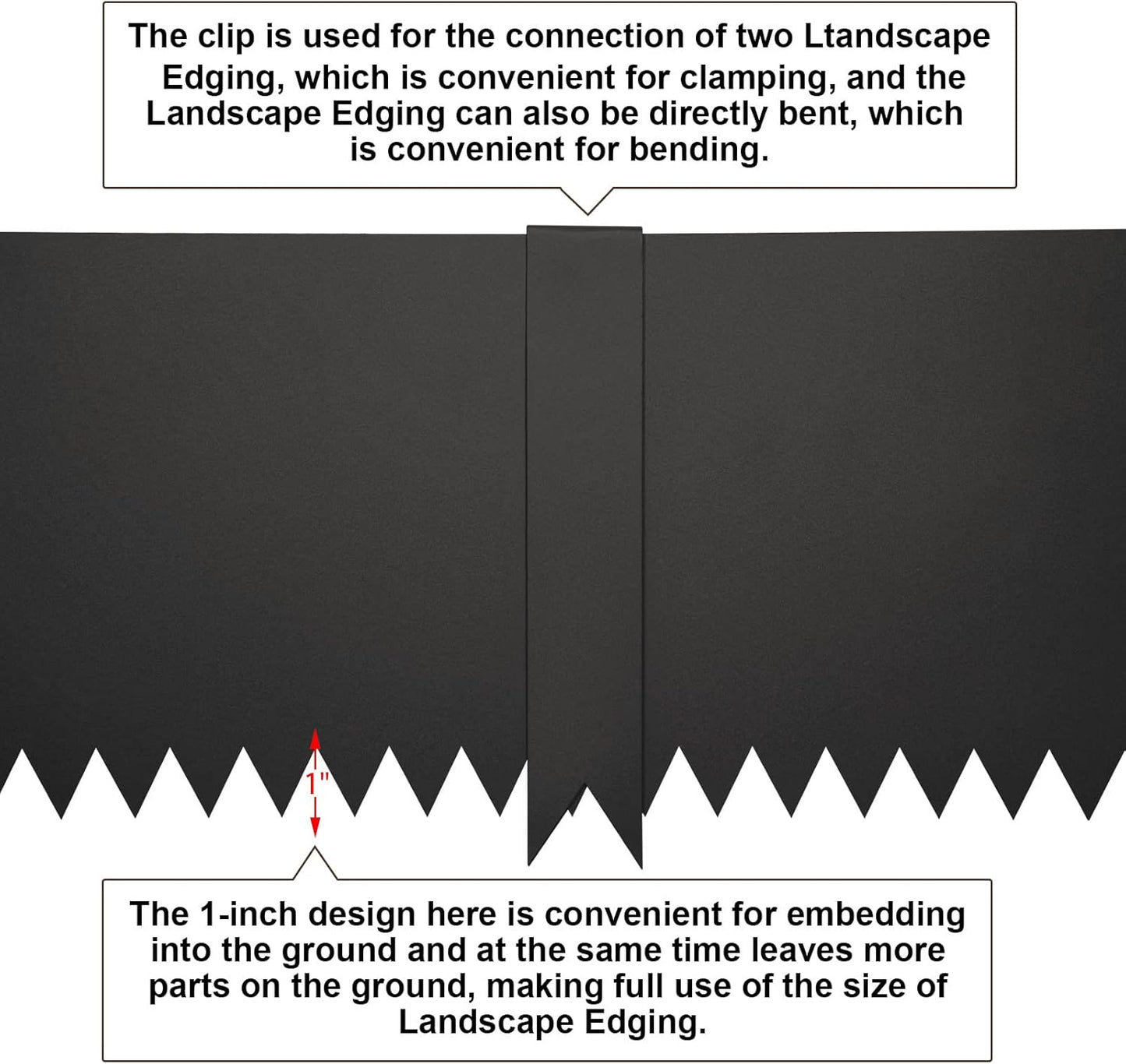 The clip is used for the connection of two Ltandscape Edging, which is convenient for clamping, and the Landscape Edging can also be directly bent, which is convenient for bending.

1"

The 1-inch design here is convenient for embedding into the ground and at the same time leaves more parts on the ground, making full use of the size of Landscape Edging.